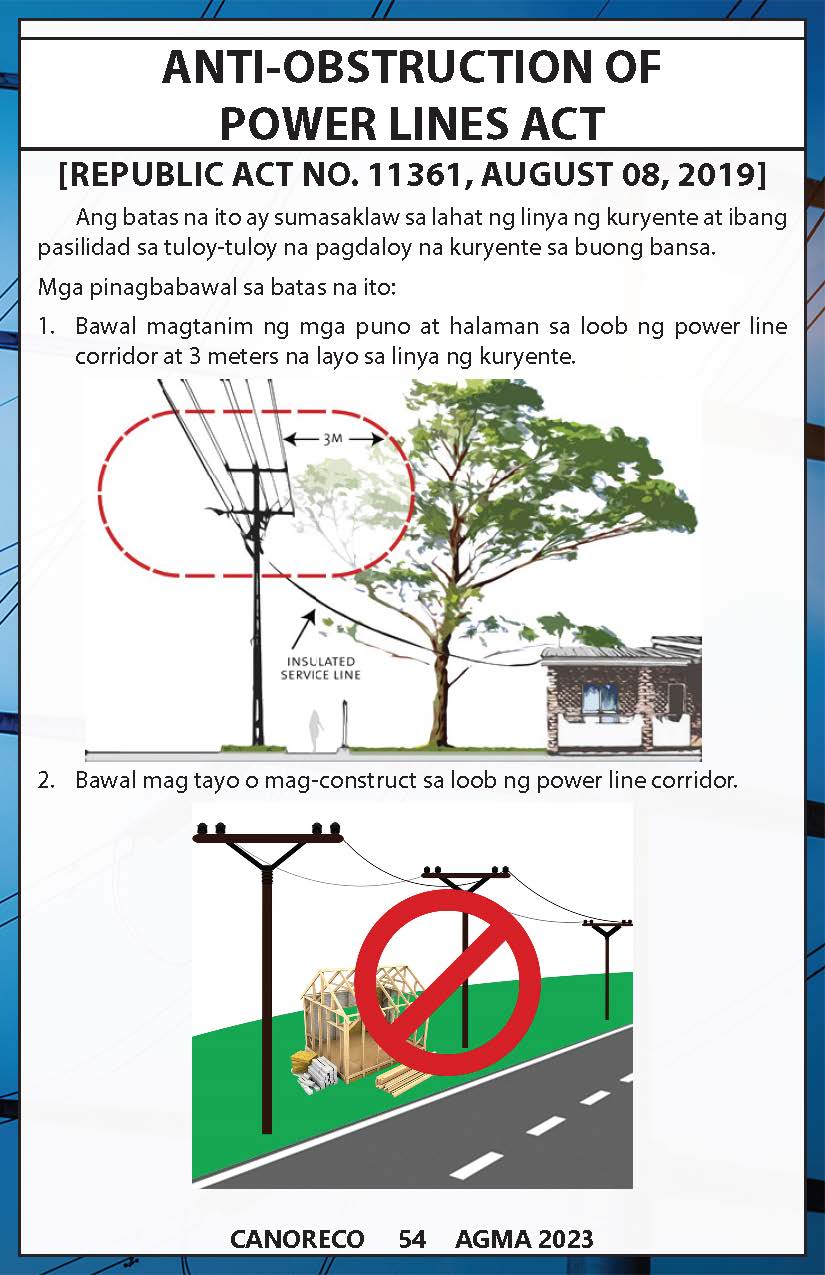 ANTI-OBSTRUCTION OF POWER LINES ACT

[REPUBLIC ACT NO. 11361, AUGUST 08, 2019]

Ang batas na ito ay sumasaklaw sa lahat ng linya ng kuryente at ibang pasilidad sa tuloy-tuloy na pagdaloy na kuryente sa buong bansa.

Mga pinagbabawal sa batas na ito:

1. Bawal magtanim ng mga puno at halaman sa loob ng power line corridor at 3 meters na layo sa linya ng kuryente.

3M

INSULATED SERVICE LINE

2. Bawal mag tayo o mag-construct sa loob ng power line corridor.

CANORECO 54 AGMA 2023